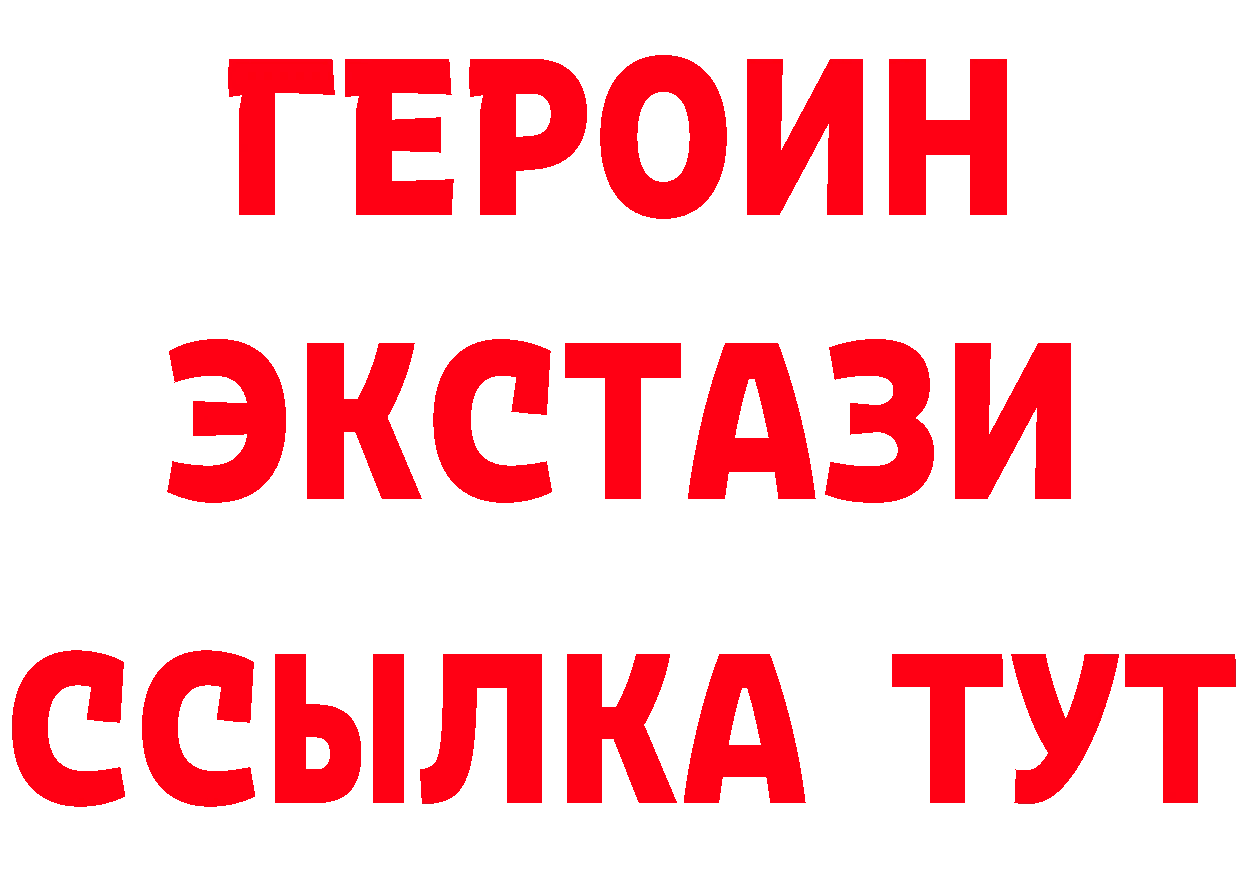 ГЕРОИН
ЭКСТАЗИ
ССЫЛКА ТУТ